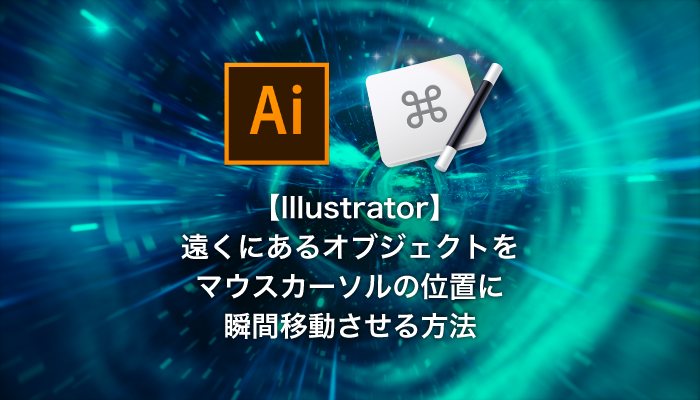 Ai

⌘

【Illustrator】
遠くにあるオブジェクトを
マウスカーソルの位置に
瞬間移動させる方法